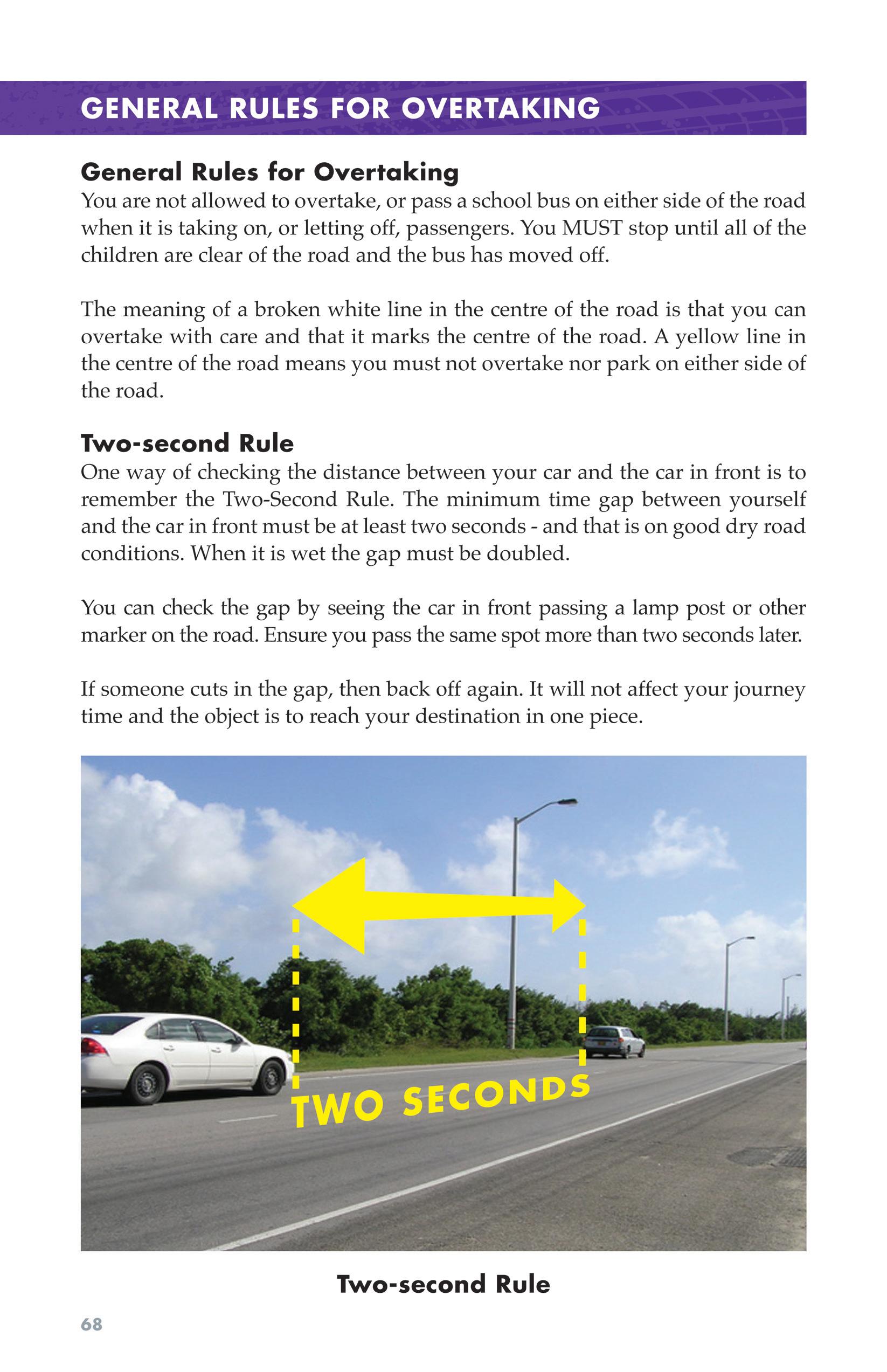 GENERAL RULES FOR OVERTAKING

General Rules for Overtaking
You are not allowed to overtake, or pass a school bus on either side of the road when it is taking on, or letting off, passengers. You MUST stop until all of the children are clear of the road and the bus has moved off.

The meaning of a broken white line in the centre of the road is that you can overtake with care and that it marks the centre of the road. A yellow line in the centre of the road means you must not overtake nor park on either side of the road.

Two-second Rule
One way of checking the distance between your car and the car in front is to remember the Two-Second Rule. The minimum time gap between yourself and the car in front must be at least two seconds - and that is on good dry road conditions. When it is wet the gap must be doubled.

You can check the gap by seeing the car in front passing a lamp post or other marker on the road. Ensure you pass the same spot more than two seconds later.

If someone cuts in the gap, then back off again. It will not affect your journey time and the object is to reach your destination in one piece.

TWO SECONDS

Two-second Rule

68